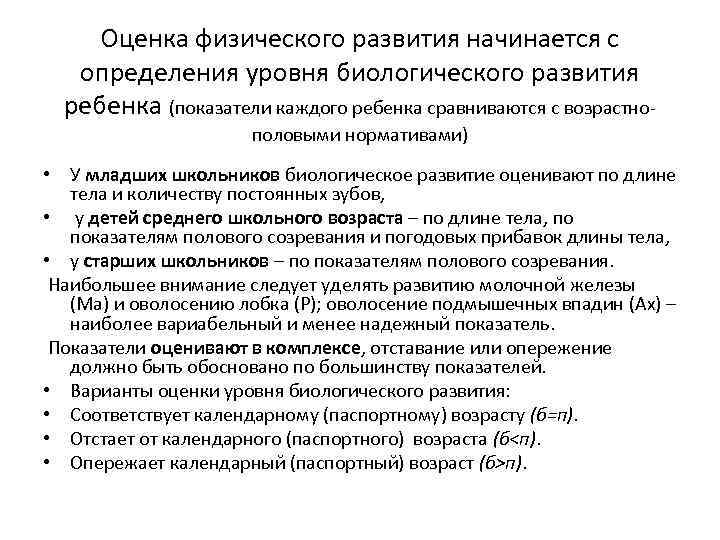 Оценка физического развития начинается с определения уровня биологического развития ребенка (показатели каждого ребенка сравниваются с возрастно-половыми нормативами)

• У младших школьников биологическое развитие оценивают по длине тела и количеству постоянных зубов,
• у детей среднего школьного возраста – по длине тела, по показателям полового созревания и погодовых прибавок длины тела,
• у старших школьников – по показателям полового созревания.

Наибольшее внимание следует уделять развитию молочной железы (Ма) и оволосению лобка (Р); оволосение подмышечных впадин (Ах) – наиболее вариабельный и менее надежный показатель.

Показатели оценивают в комплексе, отставание или опережение должно быть обосновано по большинству показателей.

• Варианты оценки уровня биологического развития:
• Соответствует календарному (паспортному) возрасту (б=п).
• Отстает от календарного (паспортного) возраста (б<п).
• Опережает календарный (паспортный) возраст (б>п).